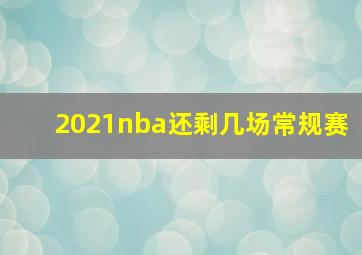 2021nba还剩几场常规赛